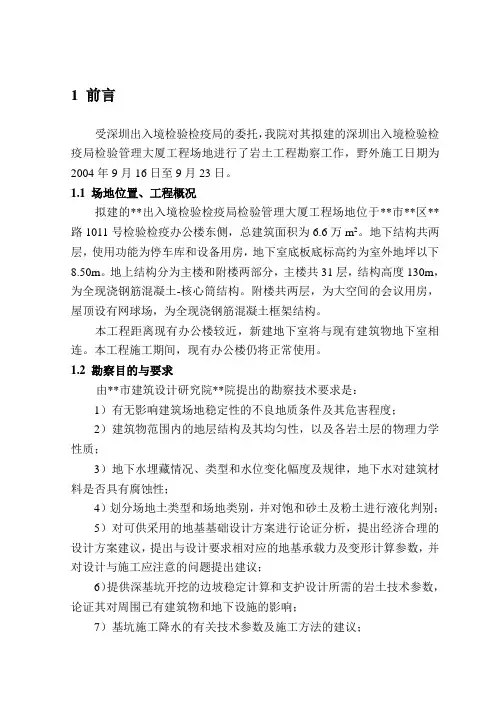 1 前言

受深圳出入境检验检疫局的委托，我院对其拟建的深圳出入境检验检疫局检验管理大厦工程场地进行了岩土工程勘察工作，野外施工日期为2004年9月16日至9月23日。

1.1 场地位置、工程概况

拟建的**出入境检验检疫局检验管理大厦工程场地位于**市**区**路1011号检验检疫办公楼东侧，总建筑面积为6.6万$m^2$。地下结构共两层，使用功能为停车库和设备用房，地下室底板底标高约为室外地坪以下8.50m。地上结构分为主楼和附楼两部分，主楼共31层，结构高度130m，为全现浇钢筋混凝土-核心筒结构。附楼共两层，为大空间的会议用房，屋顶设有网球场，为全现浇钢筋混凝土框架结构。

本工程距离现有办公楼较近，新建地下室将与现有建筑物地下室相连。本工程施工期间，现有办公楼仍将正常使用。

1.2 勘察目的与要求

由**市建筑设计研究院**院提出的勘察技术要求是：

1）有无影响建筑场地稳定性的不良地质条件及其危害程度；

2）建筑物范围内的地层结构及其均匀性，以及各岩土层的物理力学性质；

3）地下水埋藏情况、类型和水位变化幅度及规律，地下水对建筑材料是否具有腐蚀性；

4）划分场地土类型和场地类别，并对饱和砂土及粉土进行液化判别；

5）对可供采用的地基基础设计方案进行论证分析，提出经济合理的设计方案建议，提出与设计要求相对应的地基承载力及变形计算参数，并对设计与施工应注意的问题提出建议；

6）提供深基坑开挖的边坡稳定计算和支护设计所需的岩土技术参数，论证其对周围已有建筑物和地下设施的影响；

7）基坑施工降水的有关技术参数及施工方法的建议；